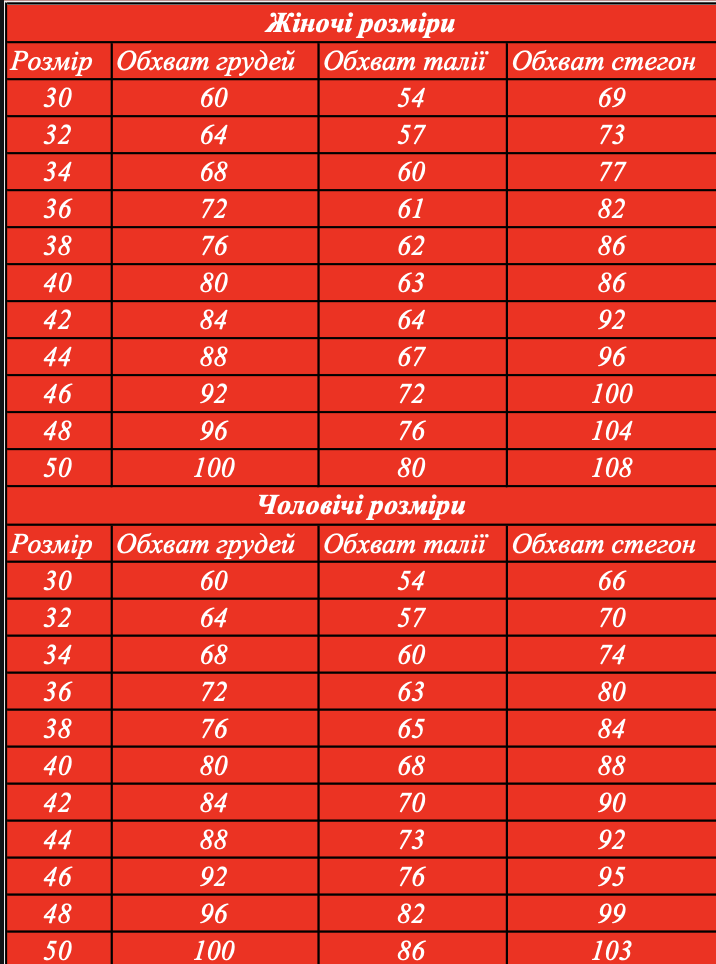 Жіночі розміри

| Розмір | Обхват грудей | Обхват талії | Обхват стегон |
|---|---|---|---|
| 30 | 60 | 54 | 69 |
| 32 | 64 | 57 | 73 |
| 34 | 68 | 60 | 77 |
| 36 | 72 | 61 | 82 |
| 38 | 76 | 62 | 86 |
| 40 | 80 | 63 | 86 |
| 42 | 84 | 64 | 92 |
| 44 | 88 | 67 | 96 |
| 46 | 92 | 72 | 100 |
| 48 | 96 | 76 | 104 |
| 50 | 100 | 80 | 108 |

Чоловічі розміри

| Розмір | Обхват грудей | Обхват талії | Обхват стегон |
|---|---|---|---|
| 30 | 60 | 54 | 66 |
| 32 | 64 | 57 | 70 |
| 34 | 68 | 60 | 74 |
| 36 | 72 | 63 | 80 |
| 38 | 76 | 65 | 84 |
| 40 | 80 | 68 | 88 |
| 42 | 84 | 70 | 90 |
| 44 | 88 | 73 | 92 |
| 46 | 92 | 76 | 95 |
| 48 | 96 | 82 | 99 |
| 50 | 100 | 86 | 103 |